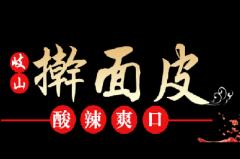 岐山
擀面皮
酸辣爽口